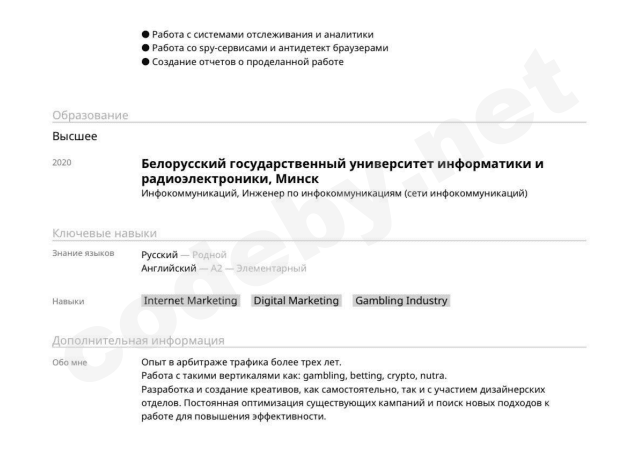 ● Работа с системами отслеживания и аналитики
● Работа со spy-сервисами и антидетект браузерами
● Создание отчетов о проделанной работе

Образование

Высшее

2020

Белорусский государственный университет информатики и радиоэлектроники, Минск
Инфокоммуникаций, Инженер по инфокоммуникациям (сети инфокоммуникаций)

Ключевые навыки

Знание языков

Русский — Родной
Английский — A2 — Элементарный

Навыки

Internet Marketing

Digital Marketing

Gambling Industry

Дополнительная информация

Обо мне

Опыт в арбитраже трафика более трех лет.
Работа с такими вертикалями как: gambling, betting, crypto, nutra.
Разработка и создание креативов, как самостоятельно, так и с участием дизайнерских отделов. Постоянная оптимизация существующих кампаний и поиск новых подходов к работе для повышения эффективности.

codeby.net